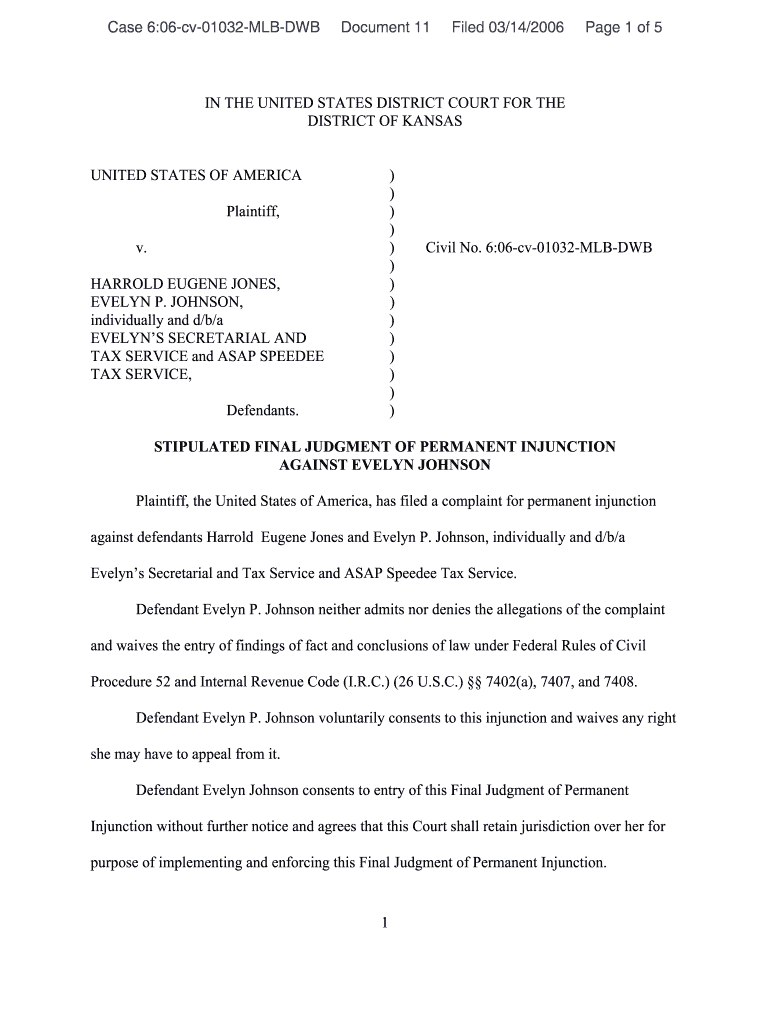 Case 6:06-cv-01032-MLB-DWB Document 11 Filed 03/14/2006 Page 1 of 5

IN THE UNITED STATES DISTRICT COURT FOR THE DISTRICT OF KANSAS

UNITED STATES OF AMERICA )
)
Plaintiff, )
)
v. ) Civil No. 6:06-cv-01032-MLB-DWB
)
HARROLD EUGENE JONES, )
EVELYN P. JOHNSON, )
individually and d/b/a )
EVELYN'S SECRETARIAL AND )
TAX SERVICE and ASAP SPEEDEE )
TAX SERVICE, )
)
Defendants. )

STIPULATED FINAL JUDGMENT OF PERMANENT INJUNCTION AGAINST EVELYN JOHNSON

Plaintiff, the United States of America, has filed a complaint for permanent injunction against defendants Harrold Eugene Jones and Evelyn P. Johnson, individually and d/b/a Evelyn's Secretarial and Tax Service and ASAP Speedee Tax Service.

Defendant Evelyn P. Johnson neither admits nor denies the allegations of the complaint and waives the entry of findings of fact and conclusions of law under Federal Rules of Civil Procedure 52 and Internal Revenue Code (I.R.C.) (26 U.S.C.) §§ 7402(a), 7407, and 7408.

Defendant Evelyn P. Johnson voluntarily consents to this injunction and waives any right she may have to appeal from it.

Defendant Evelyn Johnson consents to entry of this Final Judgment of Permanent Injunction without further notice and agrees that this Court shall retain jurisdiction over her for purpose of implementing and enforcing this Final Judgment of Permanent Injunction.

1